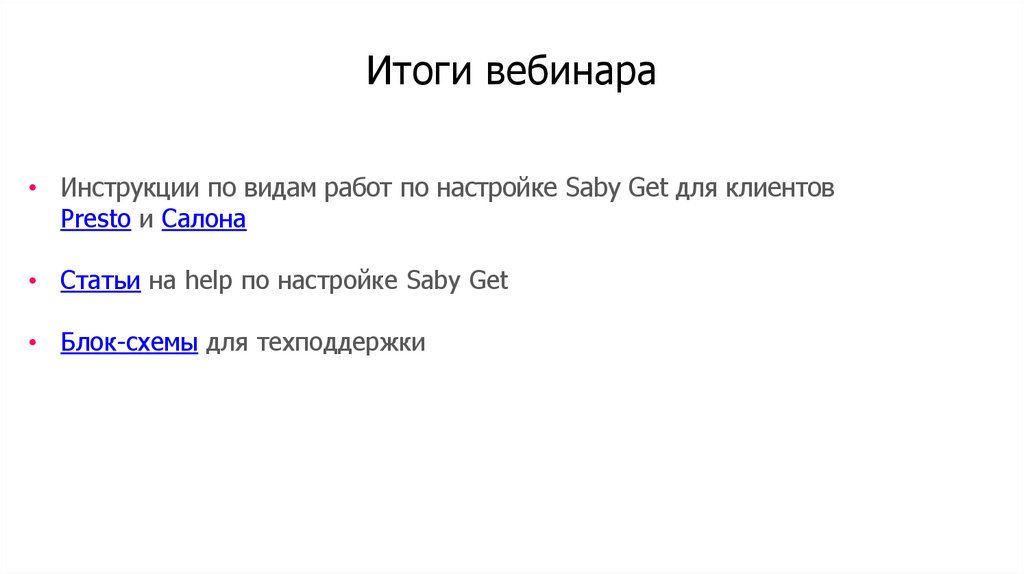 Итоги вебинара

• Инструкции по видам работ по настройке Saby Get для клиентов Presto и Салона

• Статьи на help по настройке Saby Get

• Блок-схемы для техподдержки